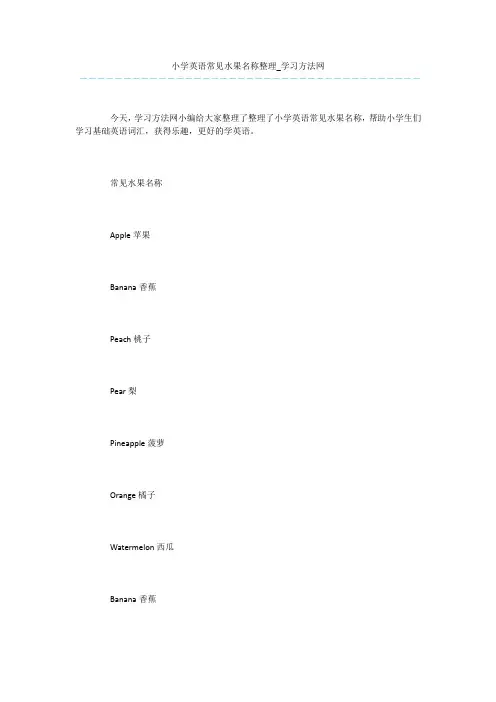 小学英语常见水果名称整理_学习方法网

今天，学习方法网小编给大家整理了整理了小学英语常见水果名称，帮助小学生们学习基础英语词汇，获得乐趣，更好的学英语。

常见水果名称

Apple 苹果

Banana 香蕉

Peach 桃子

Pear 梨

Pineapple 菠萝

Orange 橘子

Watermelon 西瓜

Banana 香蕉